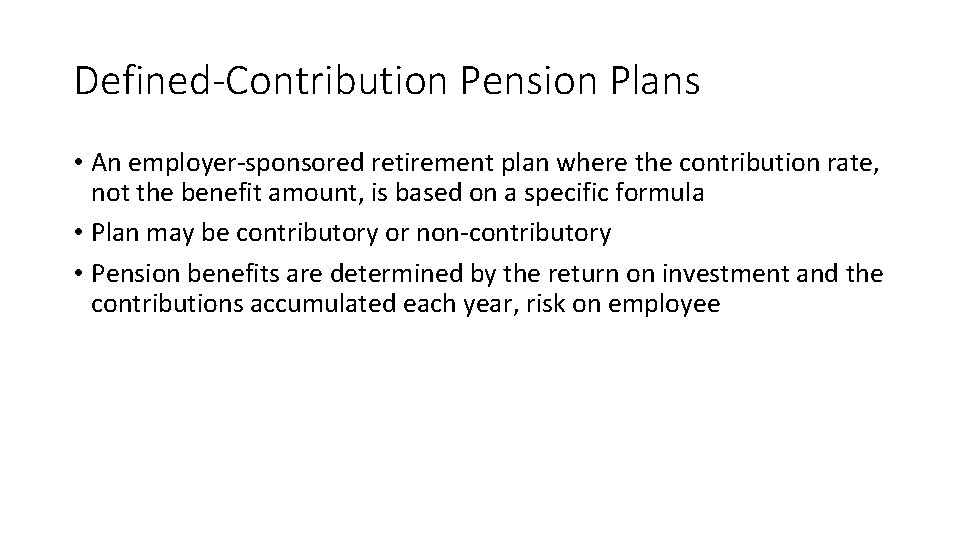 Defined-Contribution Pension Plans

• An employer-sponsored retirement plan where the contribution rate, not the benefit amount, is based on a specific formula
• Plan may be contributory or non-contributory
• Pension benefits are determined by the return on investment and the contributions accumulated each year, risk on employee